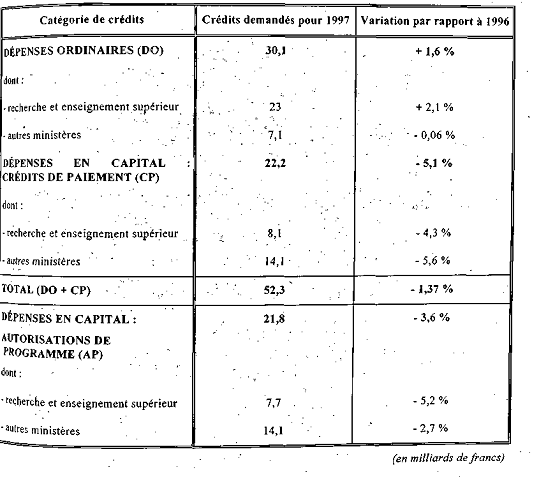 | Catégorie de crédits | Crédits demandés pour 1997 | Variation par rapport à 1996 |
|---|---|---|
| DÉPENSES ORDINAIRES (DO) | 30,1 | + 1,6 % |
| dont : | | |
| - recherche et enseignement supérieur | 23 | + 2,1 % |
| - autres ministères | 7,1 | - 0,06 % |
| DÉPENSES EN CAPITAL : CRÉDITS DE PAIEMENT (CP) | 22,2 | - 5,1 % |
| dont : | | |
| - recherche et enseignement supérieur | 8,1 | - 4,3 % |
| - autres ministères | 14,1 | - 5,6 % |
| TOTAL (DO + CP) | 52,3 | - 1,37 % |
| DÉPENSES EN CAPITAL : AUTORISATIONS DE PROGRAMME (AP) | 21,8 | - 3,6 % |
| dont : | | |
| - recherche et enseignement supérieur | 7,7 | - 5,2 % |
| - autres ministères | 14,1 | - 2,7 % |

(en milliards de francs)